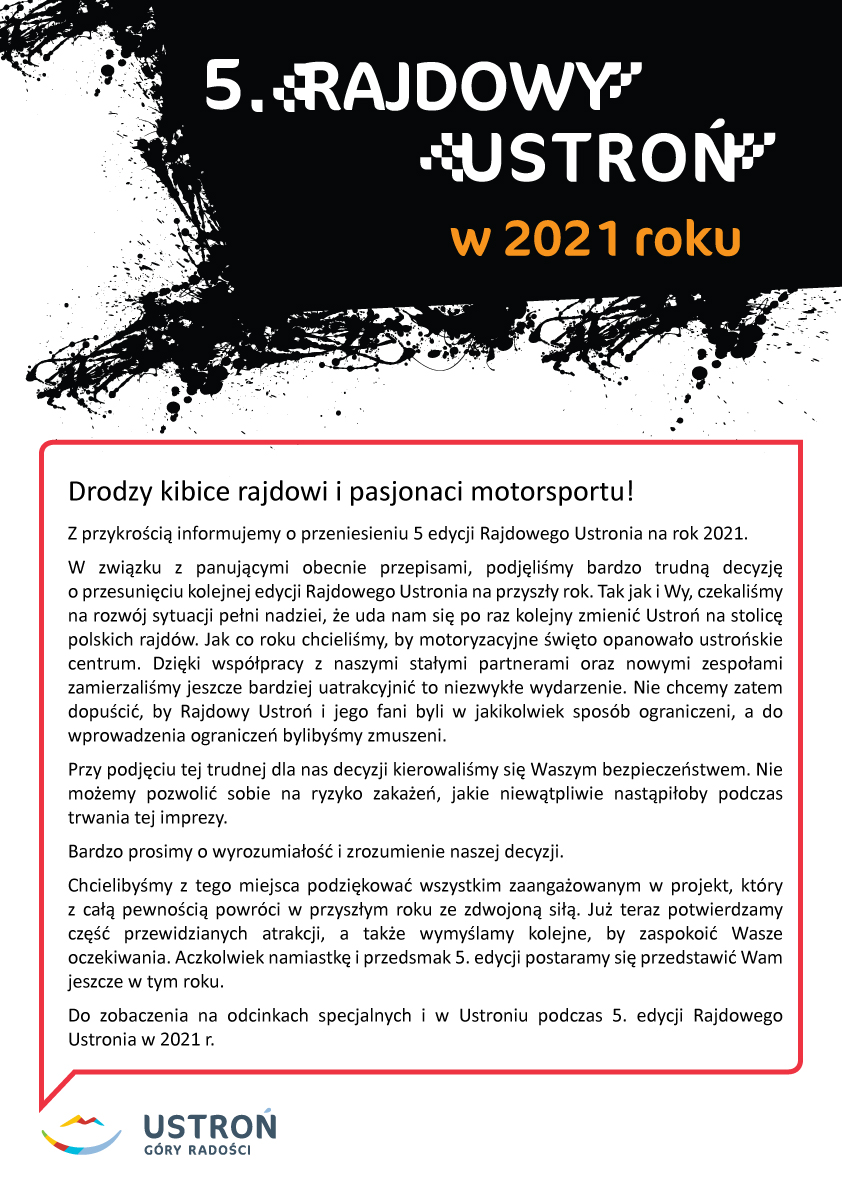 5. RAJDOWY USTROŃ

w 2021 roku

Drodzy kibice rajdowi i pasjonaci motorsportu!

Z przykrością informujemy o przeniesieniu 5 edycji Rajdowego Ustronia na rok 2021.

W związku z panującymi obecnie przepisami, podjęliśmy bardzo trudną decyzję o przesunięciu kolejnej edycji Rajdowego Ustronia na przyszły rok. Tak jak i Wy, czekaliśmy na rozwój sytuacji pełni nadziei, że uda nam się po raz kolejny zmienić Ustroń na stolicę polskich rajdów. Jak co roku chcieliśmy, by motoryzacyjne święto opanowało ustrońskie centrum. Dzięki współpracy z naszymi stałymi partnerami oraz nowymi zespołami zamierzaliśmy jeszcze bardziej uatrakcyjnić to niezwykłe wydarzenie. Nie chcemy zatem dopuścić, by Rajdowy Ustroń i jego fani byli w jakikolwiek sposób ograniczeni, a do wprowadzenia ograniczeń bylibyśmy zmuszeni.

Przy podjęciu tej trudnej dla nas decyzji kierowaliśmy się Waszym bezpieczeństwem. Nie możemy pozwolić sobie na ryzyko zakażeń, jakie niewątpliwie nastąpiłoby podczas trwania tej imprezy.

Bardzo prosimy o wyrozumiałość i zrozumienie naszej decyzji.

Chcielibyśmy z tego miejsca podziękować wszystkim zaangażowanym w projekt, który z całą pewnością powróci w przyszłym roku ze zdwojoną siłą. Już teraz potwierdzamy część przewidzianych atrakcji, a także wymyślamy kolejne, by zaspokoić Wasze oczekiwania. Aczkolwiek namiastkę i przedsmak 5. edycji postaramy się przedstawić Wam jeszcze w tym roku.

Do zobaczenia na odcinkach specjalnych i w Ustroniu podczas 5. edycji Rajdowego Ustronia w 2021 r.

USTROŃ
GÓRY RADOŚCI